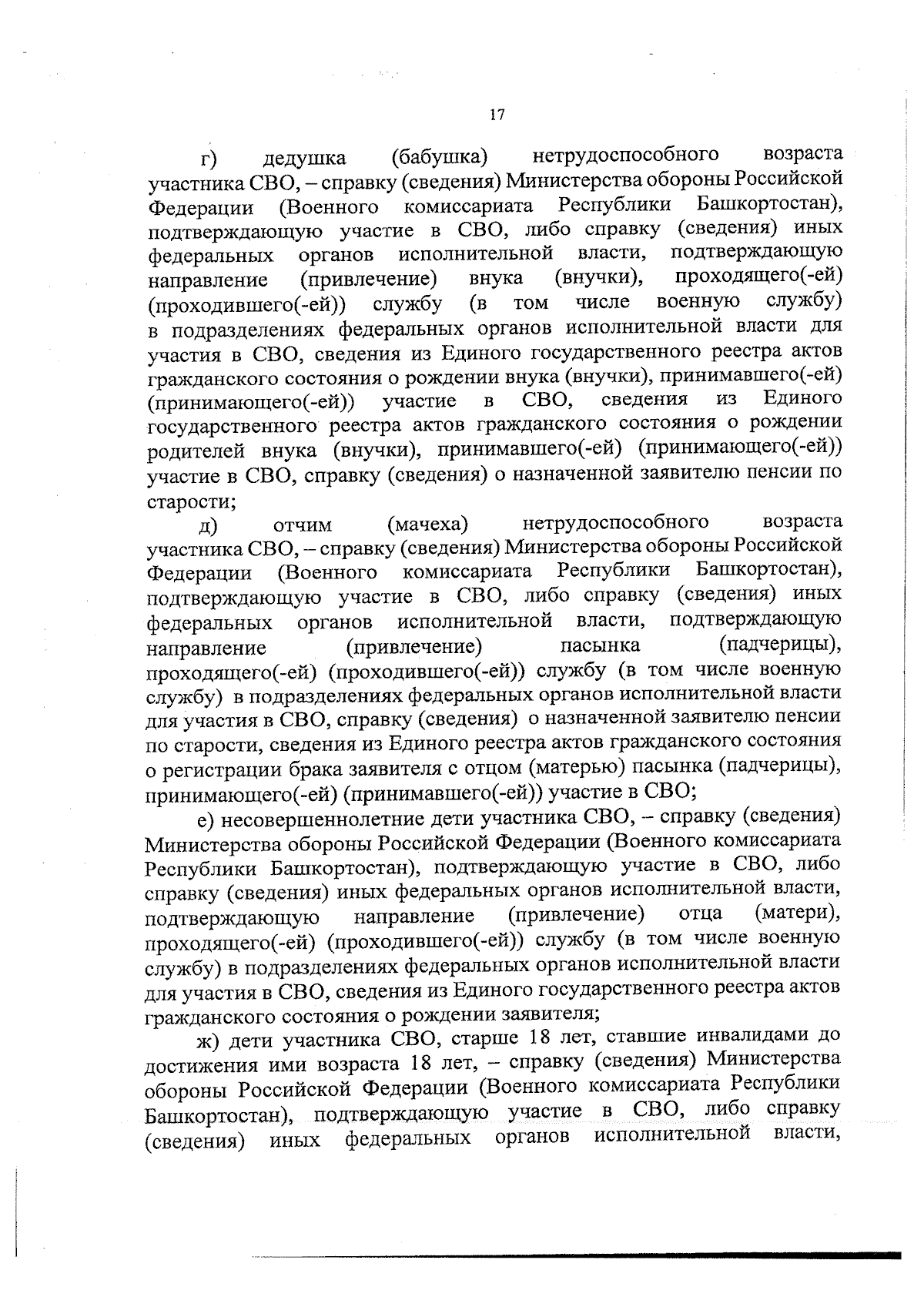 17

г) дедушка (бабушка) нетрудоспособного возраста участника СВО, – справку (сведения) Министерства обороны Российской Федерации (Военного комиссариата Республики Башкортостан), подтверждающую участие в СВО, либо справку (сведения) иных федеральных органов исполнительной власти, подтверждающую направление (привлечение) внука (внучки), проходящего(-ей) (проходившего(-ей)) службу (в том числе военную службу) в подразделениях федеральных органов исполнительной власти для участия в СВО, сведения из Единого государственного реестра актов гражданского состояния о рождении внука (внучки), принимавшего(-ей) (принимающего(-ей)) участие в СВО, сведения из Единого государственного реестра актов гражданского состояния о рождении родителей внука (внучки), принимавшего(-ей) (принимающего(-ей)) участие в СВО, справку (сведения) о назначенной заявителю пенсии по старости;

д) отчим (мачеха) нетрудоспособного возраста участника СВО, – справку (сведения) Министерства обороны Российской Федерации (Военного комиссариата Республики Башкортостан), подтверждающую участие в СВО, либо справку (сведения) иных федеральных органов исполнительной власти, подтверждающую направление (привлечение) пасынка (падчерицы), проходящего(-ей) (проходившего(-ей)) службу (в том числе военную службу) в подразделениях федеральных органов исполнительной власти для участия в СВО, справку (сведения) о назначенной заявителю пенсии по старости, сведения из Единого реестра актов гражданского состояния о регистрации брака заявителя с отцом (матерью) пасынка (падчерицы), принимающего(-ей) (принимавшего(-ей)) участие в СВО;

е) несовершеннолетние дети участника СВО, – справку (сведения) Министерства обороны Российской Федерации (Военного комиссариата Республики Башкортостан), подтверждающую участие в СВО, либо справку (сведения) иных федеральных органов исполнительной власти, подтверждающую направление (привлечение) отца (матери), проходящего(-ей) (проходившего(-ей)) службу (в том числе военную службу) в подразделениях федеральных органов исполнительной власти для участия в СВО, сведения из Единого государственного реестра актов гражданского состояния о рождении заявителя;

ж) дети участника СВО, старше 18 лет, ставшие инвалидами до достижения ими возраста 18 лет, – справку (сведения) Министерства обороны Российской Федерации (Военного комиссариата Республики Башкортостан), подтверждающую участие в СВО, либо справку (сведения) иных федеральных органов исполнительной власти,